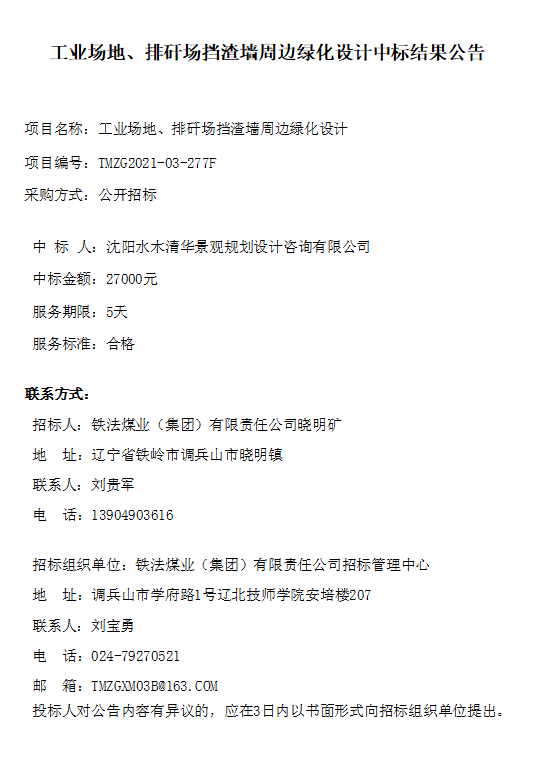 工业场地、排矸场挡渣墙周边绿化设计中标结果公告

项目名称：工业场地、排矸场挡渣墙周边绿化设计

项目编号：TMZG2021-03-277F

采购方式：公开招标

中 标 人：沈阳水木清华景观规划设计咨询有限公司

中标金额：27000元

服务期限：5天

服务标准：合格

联系方式：

招标人：铁法煤业（集团）有限责任公司晓明矿

地 址：辽宁省铁岭市调兵山市晓明镇

联系人：刘贵军

电 话：13904903616

招标组织单位：铁法煤业（集团）有限责任公司招标管理中心

地 址：调兵山市学府路1号辽北技师学院安培楼207

联系人：刘宝勇

电 话：024-79270521

邮 箱：TMZGXM03B@163.COM

投标人对公告内容有异议的，应在3日内以书面形式向招标组织单位提出。